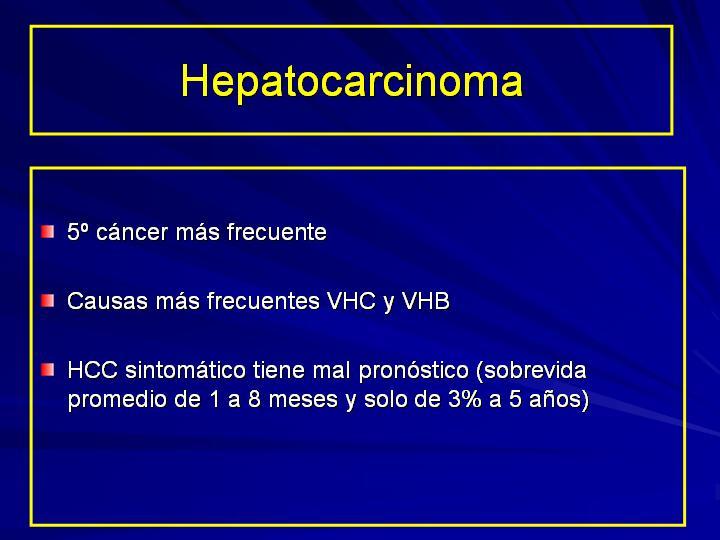 Hepatocarcinoma

5º cáncer más frecuente

Causas más frecuentes VHC y VHB

HCC sintomático tiene mal pronóstico (sobrevida promedio de 1 a 8 meses y solo de 3% a 5 años)